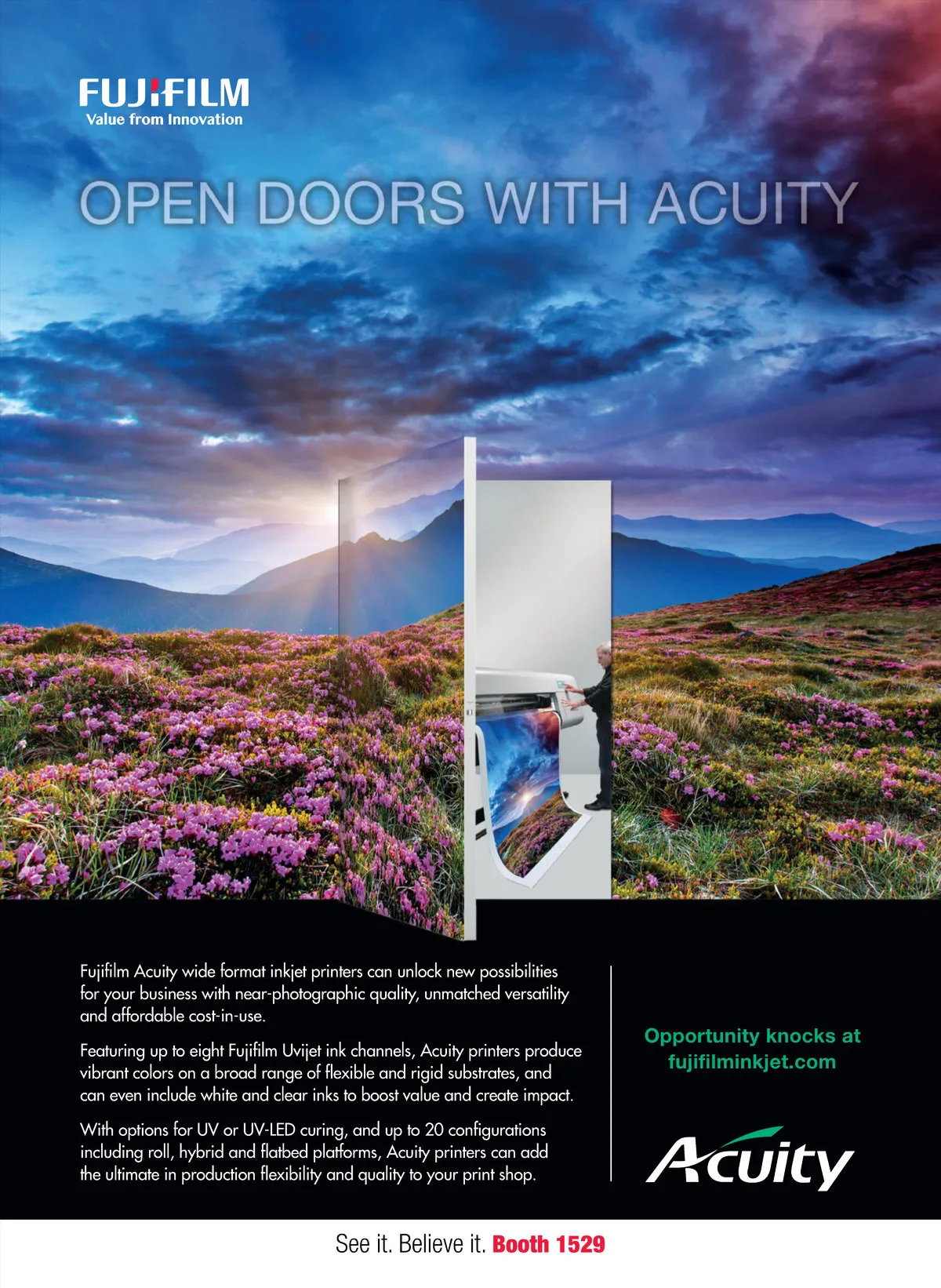 FUJIFILM
Value from Innovation

OPEN DOORS WITH ACUITY

Fujifilm Acuity wide format inkjet printers can unlock new possibilities for your business with near-photographic quality, unmatched versatility and affordable cost-in-use.

Featuring up to eight Fujifilm Uvijet ink channels, Acuity printers produce vibrant colors on a broad range of flexible and rigid substrates, and can even include white and clear inks to boost value and create impact.

With options for UV or UV-LED curing, and up to 20 configurations including roll, hybrid and flatbed platforms, Acuity printers can add the ultimate in production flexibility and quality to your print shop.

Opportunity knocks at fujifilminkjet.com

Acuity

See it. Believe it. Booth 1529